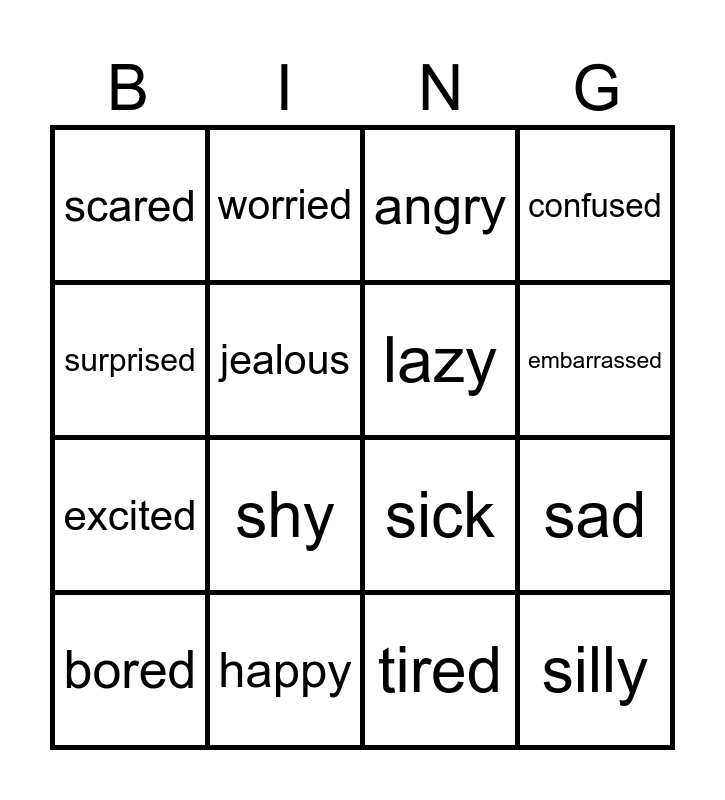 | B | I | N | G |
|---|---|---|---|
| scared | worried | angry | confused |
| surprised | jealous | lazy | embarrassed |
| excited | shy | sick | sad |
| bored | happy | tired | silly |